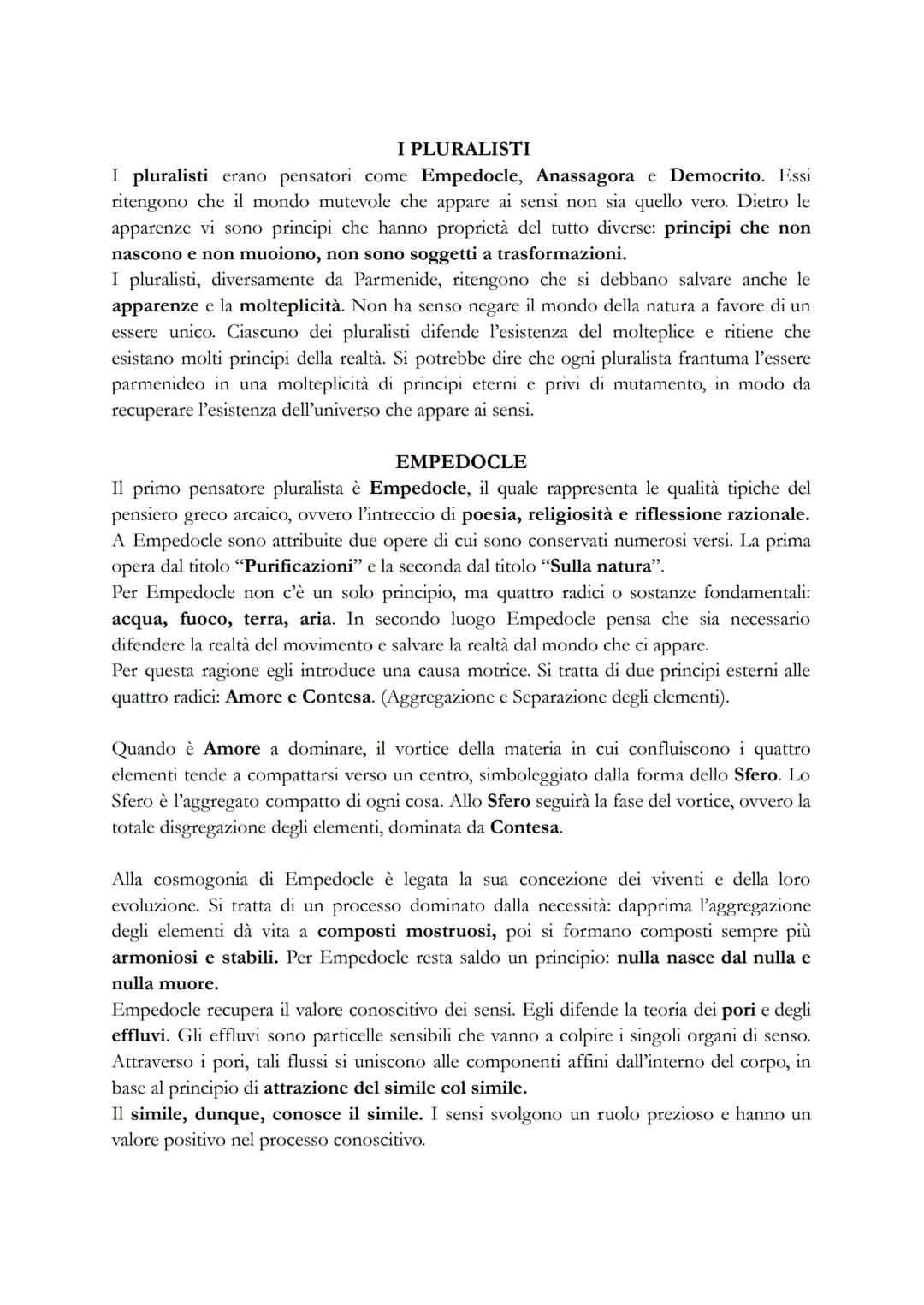 I PLURALISTI

I pluralisti erano pensatori come Empedocle, Anassagora e Democrito. Essi ritengono che il mondo mutevole che appare ai sensi non sia quello vero. Dietro le apparenze vi sono principi che hanno proprietà del tutto diverse: principi che non nascono e non muoiono, non sono soggetti a trasformazioni.
I pluralisti, diversamente da Parmenide, ritengono che si debbano salvare anche le apparenze e la molteplicità. Non ha senso negare il mondo della natura a favore di un essere unico. Ciascuno dei pluralisti difende l'esistenza del molteplice e ritiene che esistano molti principi della realtà. Si potrebbe dire che ogni pluralista frantuma l'essere parmenideo in una molteplicità di principi eterni e privi di mutamento, in modo da recuperare l'esistenza dell'universo che appare ai sensi.

EMPEDOCLE

Il primo pensatore pluralista è Empedocle, il quale rappresenta le qualità tipiche del pensiero greco arcaico, ovvero l'intreccio di poesia, religiosità e riflessione razionale.
A Empedocle sono attribuite due opere di cui sono conservati numerosi versi. La prima opera dal titolo "Purificazioni" e la seconda dal titolo "Sulla natura".
Per Empedocle non c'è un solo principio, ma quattro radici o sostanze fondamentali: acqua, fuoco, terra, aria. In secondo luogo Empedocle pensa che sia necessario difendere la realtà del movimento e salvare la realtà dal mondo che ci appare.
Per questa ragione egli introduce una causa motrice. Si tratta di due principi esterni alle quattro radici: Amore e Contesa. (Aggregazione e Separazione degli elementi).

Quando è Amore a dominare, il vortice della materia in cui confluiscono i quattro elementi tende a compattarsi verso un centro, simboleggiato dalla forma dello Sfero. Lo Sfero è l'aggregato compatto di ogni cosa. Allo Sfero seguirà la fase del vortice, ovvero la totale disgregazione degli elementi, dominata da Contesa.

Alla cosmogonia di Empedocle è legata la sua concezione dei viventi e della loro evoluzione. Si tratta di un processo dominato dalla necessità: dapprima l'aggregazione degli elementi dà vita a composti mostruosi, poi si formano composti sempre più armoniosi e stabili. Per Empedocle resta saldo un principio: nulla nasce dal nulla e nulla muore.
Empedocle recupera il valore conoscitivo dei sensi. Egli difende la teoria dei pori e degli effluvi. Gli effluvi sono particelle sensibili che vanno a colpire i singoli organi di senso. Attraverso i pori, tali flussi si uniscono alle componenti affini dall'interno del corpo, in base al principio di attrazione del simile col simile.
Il simile, dunque, conosce il simile. I sensi svolgono un ruolo prezioso e hanno un valore positivo nel processo conoscitivo.